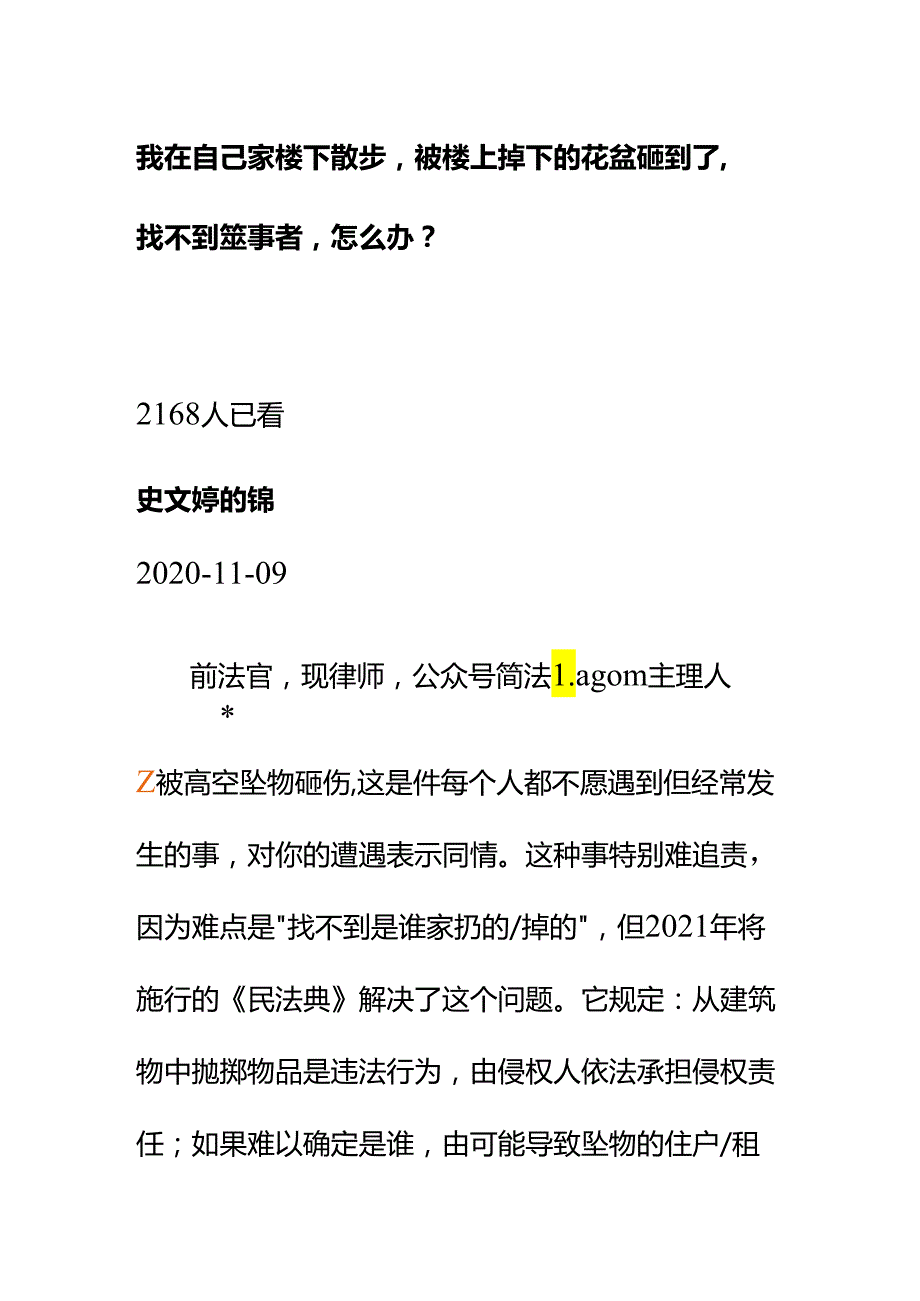 我在自己家楼下散步，被楼上掉下的花盆砸到了，找不到筮事者，怎么办？

2168人已看

史文婷的锦

2020-11-09

前法官，现律师，公众号简法1.agom主理人
*

Z被高空坠物砸伤,这是件每个人都不愿遇到但经常发生的事，对你的遭遇表示同情。这种事特别难追责，因为难点是"找不到是谁家扔的/掉的"，但2021年将施行的《民法典》解决了这个问题。它规定：从建筑物中抛掷物品是违法行为，由侵权人依法承担侵权责任；如果难以确定是谁，由可能导致坠物的住户/租